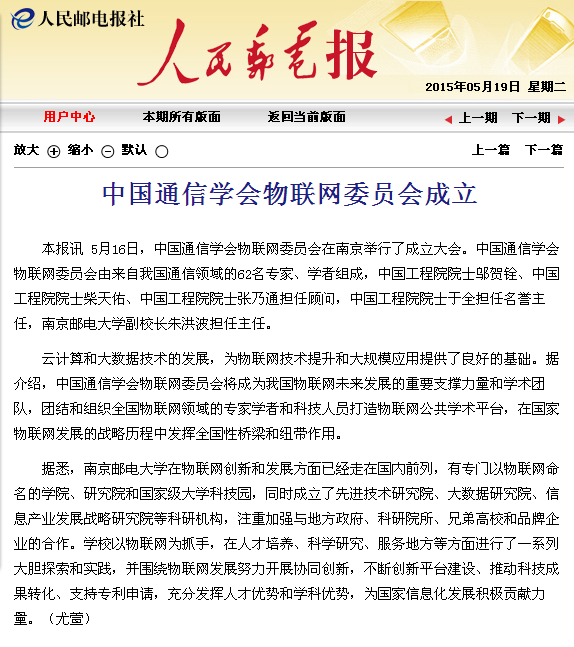 人民邮电报社

人民邮电报

2015年05月19日 星期二

用户中心 本期所有版面 返回当前版面 上一期 下一期

放大 缩小 默认 上一篇 下一篇

中国通信学会物联网委员会成立

本报讯 5月16日，中国通信学会物联网委员会在南京举行了成立大会。中国通信学会物联网委员会由来自我国通信领域的62名专家、学者组成，中国工程院院士邬贺铨、中国工程院院士柴天佑、中国工程院院士张乃通担任顾问，中国工程院院士于全担任名誉主任，南京邮电大学副校长朱洪波担任主任。

云计算和大数据技术的发展，为物联网技术提升和大规模应用提供了良好的基础。据介绍，中国通信学会物联网委员会将成为我国物联网未来发展的重要支撑力量和学术团队，团结和组织全国物联网领域的专家学者和科技人员打造物联网公共学术平台，在国家物联网发展的战略历程中发挥全国性桥梁和纽带作用。

据悉，南京邮电大学在物联网创新和发展方面已经走在国内前列，有专门以物联网命名的学院、研究院和国家级大学科技园，同时成立了先进技术研究院、大数据研究院、信息产业发展战略研究院等科研机构，注重加强与地方政府、科研院所、兄弟高校和品牌企业的合作。学校以物联网为抓手，在人才培养、科学研究、服务地方等方面进行了一系列大胆探索和实践，并围绕物联网发展努力开展协同创新，不断创新平台建设、推动科技成果转化、支持专利申请，充分发挥人才优势和学科优势，为国家信息化发展积极贡献力量。（尤萱）